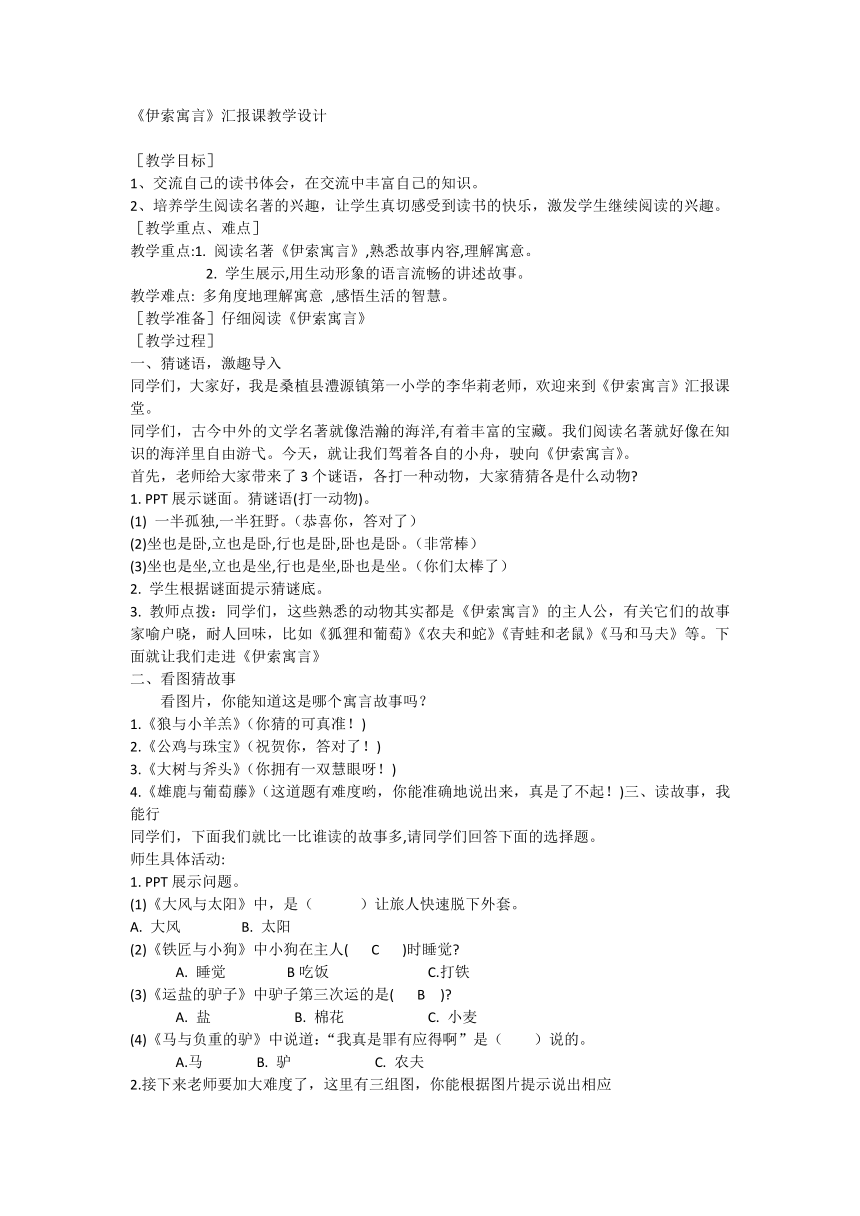 《伊索寓言》汇报课教学设计

［教学目标］
1、交流自己的读书体会，在交流中丰富自己的知识。
2、培养学生阅读名著的兴趣，让学生真切感受到读书的快乐，激发学生继续阅读的兴趣。
［教学重点、难点］
教学重点:1. 阅读名著《伊索寓言》,熟悉故事内容,理解寓意。
2. 学生展示,用生动形象的语言流畅的讲述故事。
教学难点: 多角度地理解寓意 ,感悟生活的智慧。
［教学准备］仔细阅读《伊索寓言》
［教学过程］
一、猜谜语，激趣导入
同学们，大家好，我是桑植县澧源镇第一小学的李华莉老师，欢迎来到《伊索寓言》汇报课堂。
同学们，古今中外的文学名著就像浩瀚的海洋,有着丰富的宝藏。我们阅读名著就好像在知识的海洋里自由游弋。今天，就让我们驾着各自的小舟，驶向《伊索寓言》。
首先，老师给大家带来了 3 个谜语，各打一种动物，大家猜猜各是什么动物?
1. PPT 展示谜面。猜谜语(打一动物)。
(1) 一半孤独,一半狂野。(恭喜你，答对了）
(2)坐也是卧,立也是卧,行也是卧,卧也是卧。(非常棒)
(3)坐也是坐,立也是坐,行也是坐,卧也是坐。(你们太棒了)
2. 学生根据谜面提示猜谜底。
3. 教师点拨：同学们，这些熟悉的动物其实都是《伊索寓言》的主人公，有关它们的故事家喻户晓，耐人回味，比如《狐狸和葡萄》《农夫和蛇》《青蛙和老鼠》《马和马夫》等。下面就让我们走进《伊索寓言》
二、看图猜故事
看图片，你能知道这是哪个寓言故事吗？
1.《狼与小羊羔》(你猜的可真准！)
2.《公鸡与珠宝》(祝贺你，答对了！)
3.《大树与斧头》(你拥有一双慧眼呀！)
4.《雄鹿与葡萄藤》(这道题有难度哟，你能准确地说出来，真是了不起！)三、读故事，我能行
同学们，下面我们就比一比谁读的故事多,请同学们回答下面的选择题。
师生具体活动:
1. PPT 展示问题。
(1)《大风与太阳》中，是（ ）让旅人快速脱下外套。
A. 大风 B. 太阳
(2)《铁匠与小狗》中小狗在主人( C )时睡觉?
A. 睡觉 B 吃饭 C.打铁
(3)《运盐的驴子》中驴子第三次运的是( B )?
A. 盐 B. 棉花 C. 小麦
(4)《马与负重的驴》中说道：“我真是罪有应得啊”是（ ）说的。
A.马 B. 驴 C. 农夫
2.接下来老师要加大难度了，这里有三组图，你能根据图片提示说出相应